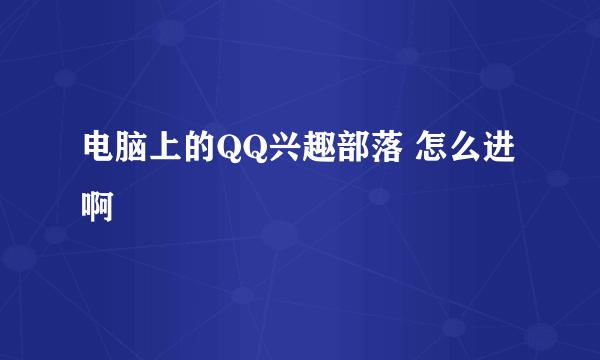 电脑上的QQ兴趣部落 怎么进啊